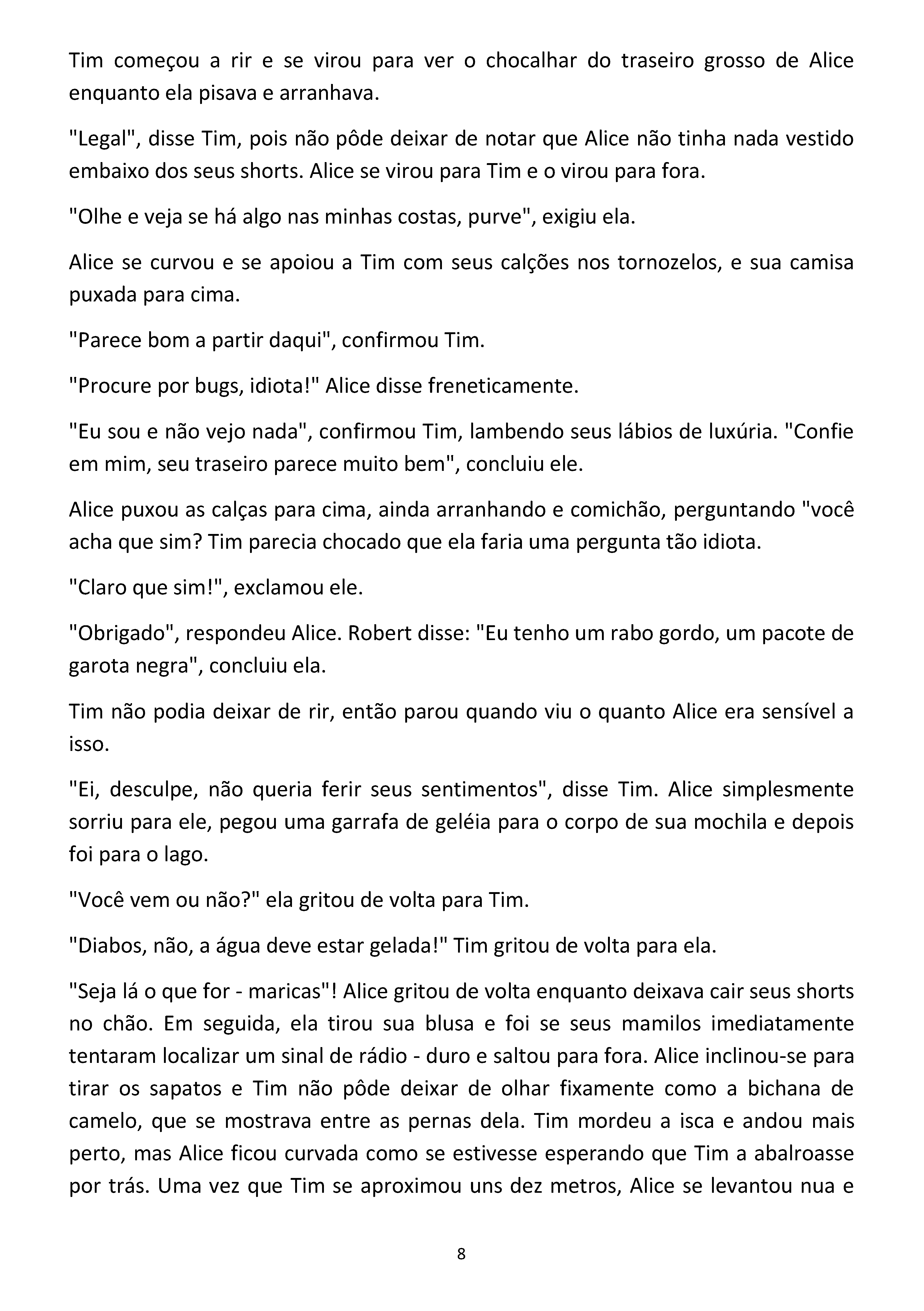 Tim começou a rir e se virou para ver o chocalhar do traseiro grosso de Alice enquanto ela pisava e arranhava.

"Legal", disse Tim, pois não pôde deixar de notar que Alice não tinha nada vestido embaixo dos seus shorts. Alice se virou para Tim e o virou para fora.

"Olhe e veja se há algo nas minhas costas, purve", exigiu ela.

Alice se curvou e se apoiou a Tim com seus calções nos tornozelos, e sua camisa puxada para cima.

"Parece bom a partir daqui", confirmou Tim.

"Procure por bugs, idiota!" Alice disse freneticamente.

"Eu sou e não vejo nada", confirmou Tim, lambendo seus lábios de luxúria. "Confie em mim, seu traseiro parece muito bem", concluiu ele.

Alice puxou as calças para cima, ainda arranhando e comichão, perguntando "você acha que sim? Tim parecia chocado que ela faria uma pergunta tão idiota.

"Claro que sim!", exclamou ele.

"Obrigado", respondeu Alice. Robert disse: "Eu tenho um rabo gordo, um pacote de garota negra", concluiu ela.

Tim não podia deixar de rir, então parou quando viu o quanto Alice era sensível a isso.

"Ei, desculpe, não queria ferir seus sentimentos", disse Tim. Alice simplesmente sorriu para ele, pegou uma garrafa de geléia para o corpo de sua mochila e depois foi para o lago.

"Você vem ou não?" ela gritou de volta para Tim.

"Diabos, não, a água deve estar gelada!" Tim gritou de volta para ela.

"Seja lá o que for - maricas"! Alice gritou de volta enquanto deixava cair seus shorts no chão. Em seguida, ela tirou sua blusa e foi se seus mamilos imediatamente tentaram localizar um sinal de rádio - duro e saltou para fora. Alice inclinou-se para tirar os sapatos e Tim não pôde deixar de olhar fixamente como a bichana de camelo, que se mostrava entre as pernas dela. Tim mordeu a isca e andou mais perto, mas Alice ficou curvada como se estivesse esperando que Tim a abalroasse por trás. Uma vez que Tim se aproximou uns dez metros, Alice se levantou nua e

8